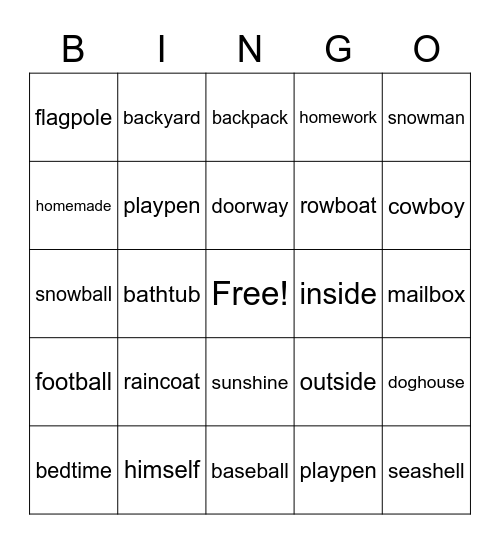 | B | I | N | G | O |
|---|---|---|---|---|
| flagpole | backyard | backpack | homework | snowman |
| homemade | playpen | doorway | rowboat | cowboy |
| snowball | bathtub | Free! | inside | mailbox |
| football | raincoat | sunshine | outside | doghouse |
| bedtime | himself | baseball | playpen | seashell |